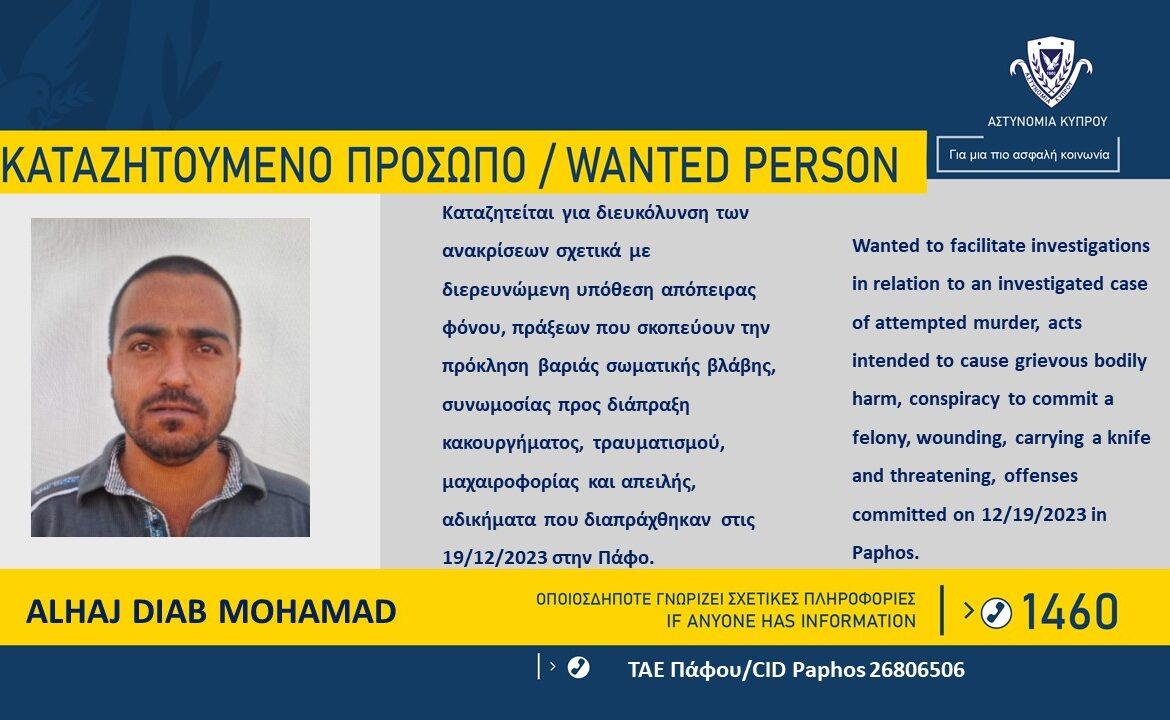 ΑΣΤΥΝΟΜΙΑ ΚΥΠΡΟΥ

Για μια πιο ασφαλή κοινωνία

ΚΑΤΑΖΗΤΟΥΜΕΝΟ ΠΡΟΣΩΠΟ / WANTED PERSON

Καταζητείται για διευκόλυνση των ανακρίσεων σχετικά με διερευνώμενη υπόθεση απόπειρας φόνου, πράξεων που σκοπεύουν την πρόκληση βαριάς σωματικής βλάβης, συνωμοσίας προς διάπραξη κακουργήματος, τραυματισμού, μαχαιροφορίας και απειλής, αδικήματα που διαπράχθηκαν στις 19/12/2023 στην Πάφο.

Wanted to facilitate investigations in relation to an investigated case of attempted murder, acts intended to cause grievous bodily harm, conspiracy to commit a felony, wounding, carrying a knife and threatening, offenses committed on 12/19/2023 in Paphos.

ALHAJ DIAB MOHAMAD

ΟΠΟΙΟΣΔΗΠΟΤΕ ΓΝΩΡΙΖΕΙ ΣΧΕΤΙΚΕΣ ΠΛΗΡΟΦΟΡΙΕΣ
IF ANYONE HAS INFORMATION

1460

ΤΑΕ Πάφου/CID Paphos 26806506